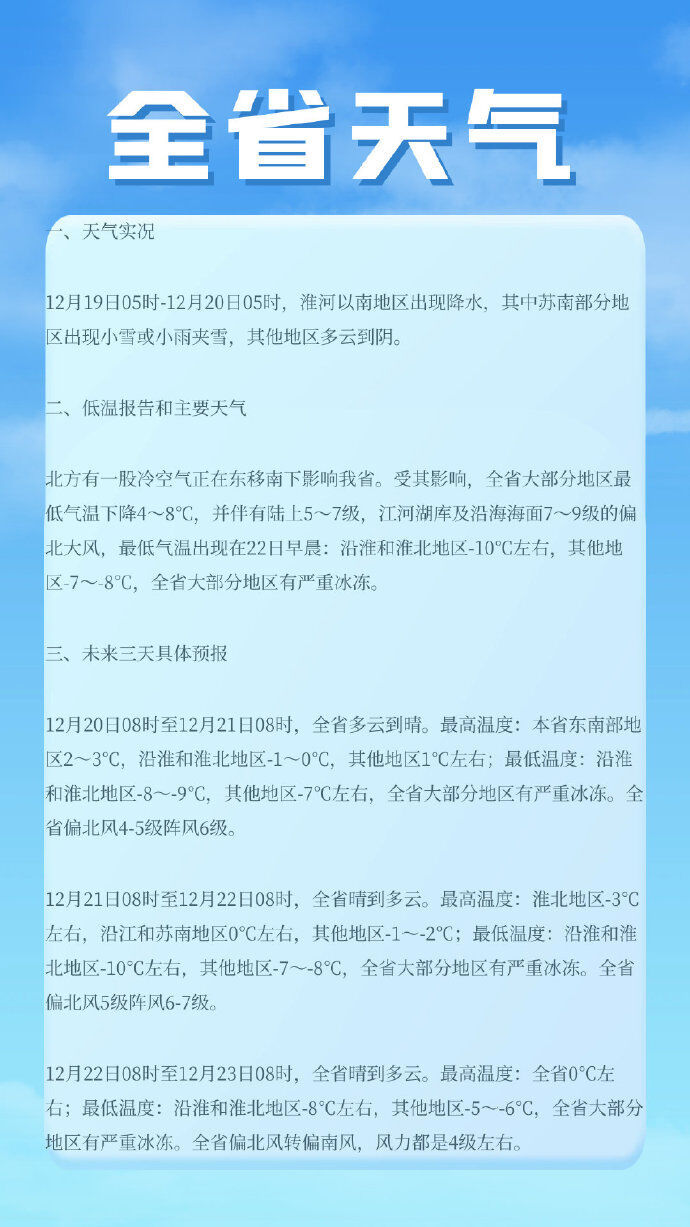 全省天气

一、天气实况

12月19日05时-12月20日05时，淮河以南地区出现降水，其中苏南部分地区出现小雪或小雨夹雪，其他地区多云到阴。

二、低温报告和主要天气

北方有一股冷空气正在东移南下影响我省。受其影响，全省大部分地区最低气温下降4～8°C，并伴有陆上5～7级，江河湖库及沿海海面7～9级的偏北大风，最低气温出现在22日早晨：沿淮和淮北地区-10°C左右，其他地区-7～-8°C，全省大部分地区有严重冰冻。

三、未来三天具体预报

12月20日08时至12月21日08时，全省多云到晴。最高温度：本省东南部地区2～3°C，沿淮和淮北地区-1～0°C，其他地区1°C左右；最低温度：沿淮和淮北地区-8～-9°C，其他地区-7°C左右，全省大部分地区有严重冰冻。全省偏北风4-5级阵风6级。

12月21日08时至12月22日08时，全省晴到多云。最高温度：淮北地区-3°C左右，沿江和苏南地区0°C左右，其他地区-1～-2°C；最低温度：沿淮和淮北地区-10°C左右，其他地区-7～-8°C，全省大部分地区有严重冰冻。全省偏北风5级阵风6-7级。

12月22日08时至12月23日08时，全省晴到多云。最高温度：全省0°C左右；最低温度：沿淮和淮北地区-8°C左右，其他地区-5～-6°C，全省大部分地区有严重冰冻。全省偏北风转偏南风，风力都是4级左右。